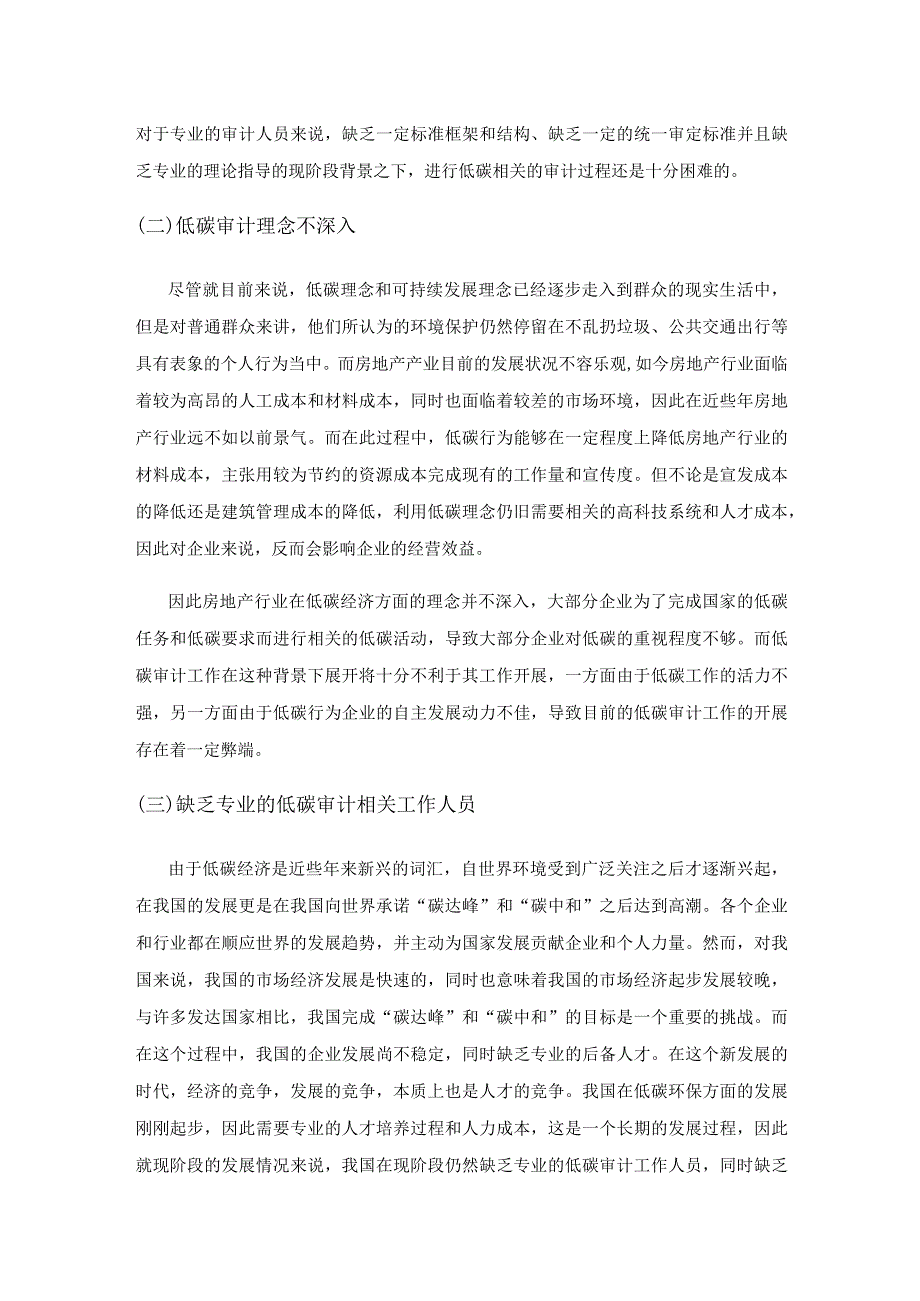 对于专业的审计人员来说，缺乏一定标准框架和结构、缺乏一定的统一审定标准并且缺乏专业的理论指导的现阶段背景之下，进行低碳相关的审计过程还是十分困难的。

(二)低碳审计理念不深入

尽管就目前来说，低碳理念和可持续发展理念已经逐步走入到群众的现实生活中，但是对普通群众来讲，他们所认为的环境保护仍然停留在不乱扔垃圾、公共交通出行等具有表象的个人行为当中。而房地产产业目前的发展状况不容乐观，如今房地产行业面临着较为高昂的人工成本和材料成本，同时也面临着较差的市场环境，因此在近些年房地产行业远不如以前景气。而在此过程中，低碳行为能够在一定程度上降低房地产行业的材料成本，主张用较为节约的资源成本完成现有的工作量和宣传度。但不论是宣发成本的降低还是建筑管理成本的降低，利用低碳理念仍旧需要相关的高科技系统和人才成本，因此对企业来说，反而会影响企业的经营效益。

因此房地产行业在低碳经济方面的理念并不深入，大部分企业为了完成国家的低碳任务和低碳要求而进行相关的低碳活动，导致大部分企业对低碳的重视程度不够。而低碳审计工作在这种背景下展开将十分不利于其工作开展，一方面由于低碳工作的活力不强，另一方面由于低碳行为企业的自主发展动力不佳，导致目前的低碳审计工作的开展存在着一定弊端。

(三)缺乏专业的低碳审计相关工作人员

由于低碳经济是近些年来新兴的词汇，自世界环境受到广泛关注之后才逐渐兴起，在我国的发展更是在我国向世界承诺“碳达峰”和“碳中和”之后达到高潮。各个企业和行业都在顺应世界的发展趋势，并主动为国家发展贡献企业和个人力量。然而，对我国来说，我国的市场经济发展是快速的，同时也意味着我国的市场经济起步发展较晚，与许多发达国家相比，我国完成“碳达峰”和“碳中和”的目标是一个重要的挑战。而在这个过程中，我国的企业发展尚不稳定，同时缺乏专业的后备人才。在这个新发展的时代，经济的竞争，发展的竞争，本质上也是人才的竞争。我国在低碳环保方面的发展刚刚起步，因此需要专业的人才培养过程和人力成本，这是一个长期的发展过程，因此就现阶段的发展情况来说，我国在现阶段仍然缺乏专业的低碳审计工作人员，同时缺乏